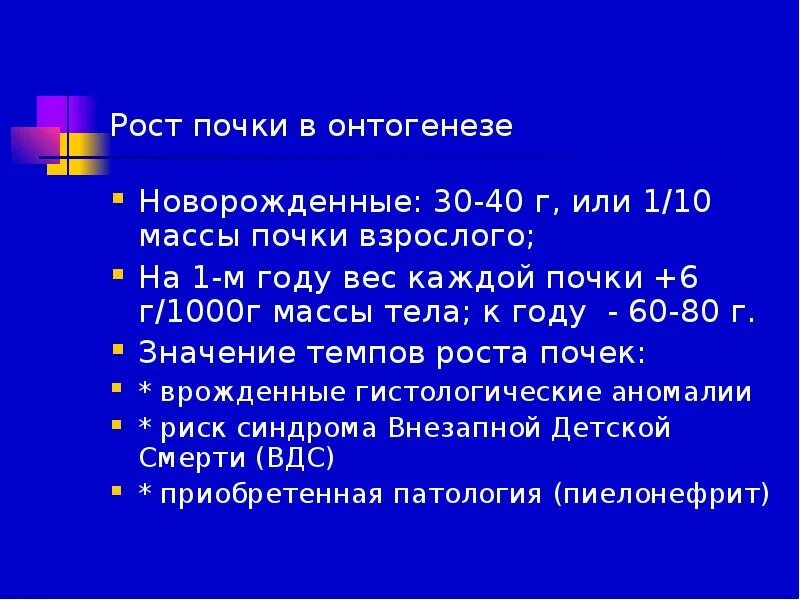 Рост почки в онтогенезе

Новорожденные: 30-40 г, или 1/10 массы почки взрослого;

На 1-м году вес каждой почки +6 г/1000г массы тела; к году - 60-80 г.

Значение темпов роста почек:

* врожденные гистологические аномалии

* риск синдрома Внезапной Детской Смерти (ВДС)

* приобретенная патология (пиелонефрит)